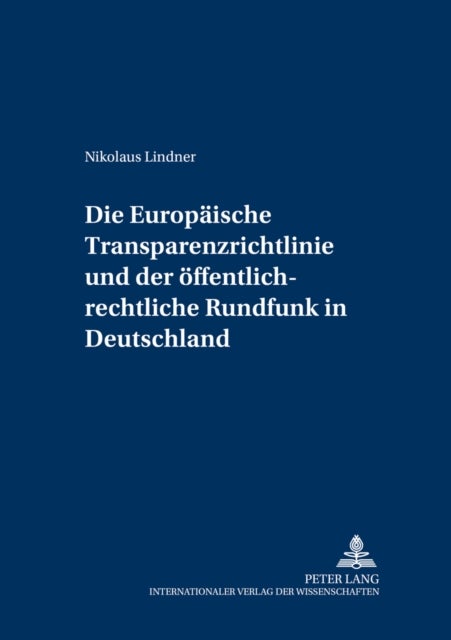 Nikolaus Lindner

Die Europäische Transparenzrichtlinie und der öffentlich-rechtliche Rundfunk in Deutschland

PETER LANG
INTERNATIONALER VERLAG DER WISSENSCHAFTEN